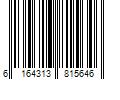 6 164313 815646